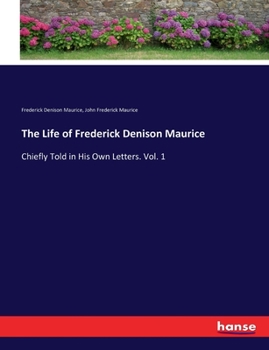 Frederick Denison Maurice, John Frederick Maurice

The Life of Frederick Denison Maurice

Chiefly Told in His Own Letters. Vol. 1

hanse